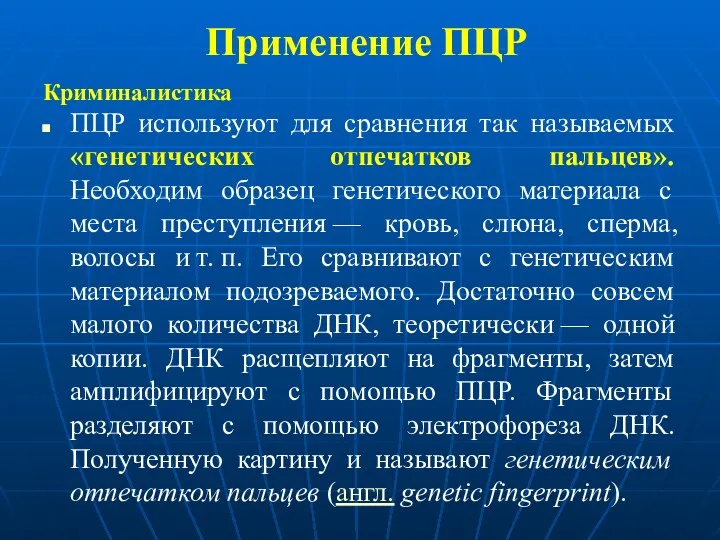 Применение ПЦР

Криминалистика

ПЦР используют для сравнения так называемых «генетических отпечатков пальцев». Необходим образец генетического материала с места преступления — кровь, слюна, сперма, волосы и т. п. Его сравнивают с генетическим материалом подозреваемого. Достаточно совсем малого количества ДНК, теоретически — одной копии. ДНК расщепляют на фрагменты, затем амплифицируют с помощью ПЦР. Фрагменты разделяют с помощью электрофореза ДНК. Полученную картину и называют генетическим отпечатком пальцев (англ. genetic fingerprint).